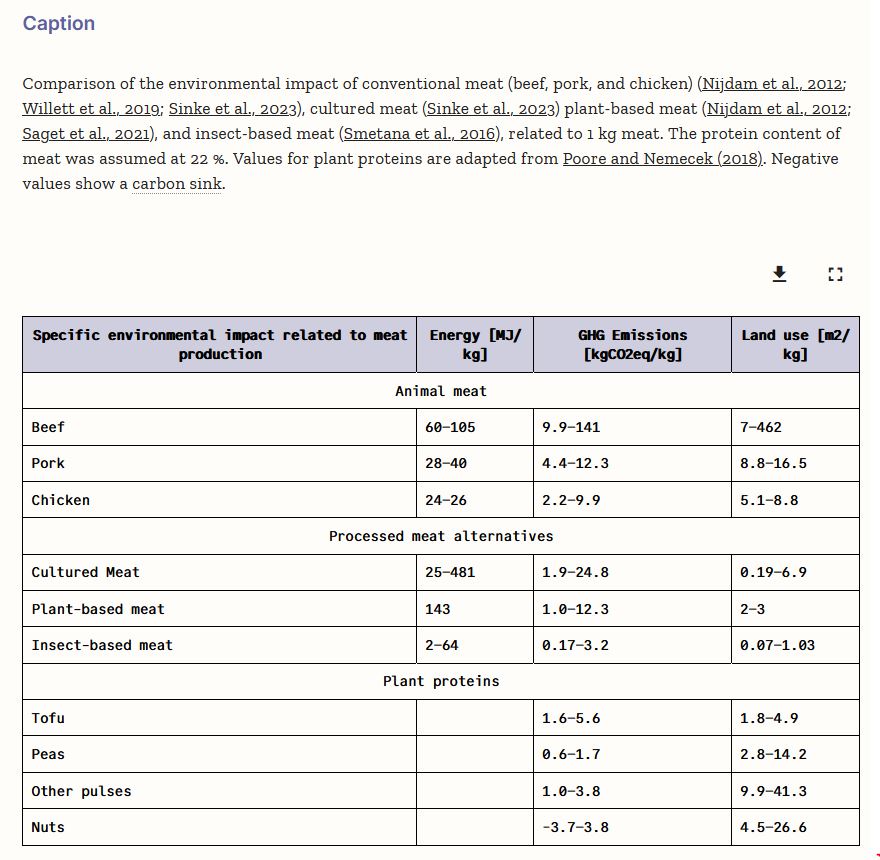 Caption

Comparison of the environmental impact of conventional meat (beef, pork, and chicken) (Nijdam et al., 2012; Willett et al., 2019; Sinke et al., 2023), cultured meat (Sinke et al., 2023) plant-based meat (Nijdam et al., 2012; Saget et al., 2021), and insect-based meat (Smetana et al., 2016), related to 1 kg meat. The protein content of meat was assumed at 22 %. Values for plant proteins are adapted from Poore and Nemecek (2018). Negative values show a carbon sink.

| Specific environmental impact related to meat production | Energy [MJ/kg] | GHG Emissions [kgCO2eq/kg] | Land use [m2/kg] |
|---|---|---|---|
| Animal meat | | | |
| Beef | 60–105 | 9.9–141 | 7–462 |
| Pork | 28–40 | 4.4–12.3 | 8.8–16.5 |
| Chicken | 24–26 | 2.2–9.9 | 5.1–8.8 |
| Processed meat alternatives | | | |
| Cultured Meat | 25–481 | 1.9–24.8 | 0.19–6.9 |
| Plant-based meat | 143 | 1.0–12.3 | 2–3 |
| Insect-based meat | 2–64 | 0.17–3.2 | 0.07–1.03 |
| Plant proteins | | | |
| Tofu | | 1.6–5.6 | 1.8–4.9 |
| Peas | | 0.6–1.7 | 2.8–14.2 |
| Other pulses | | 1.0–3.8 | 9.9–41.3 |
| Nuts | | -3.7–3.8 | 4.5–26.6 |